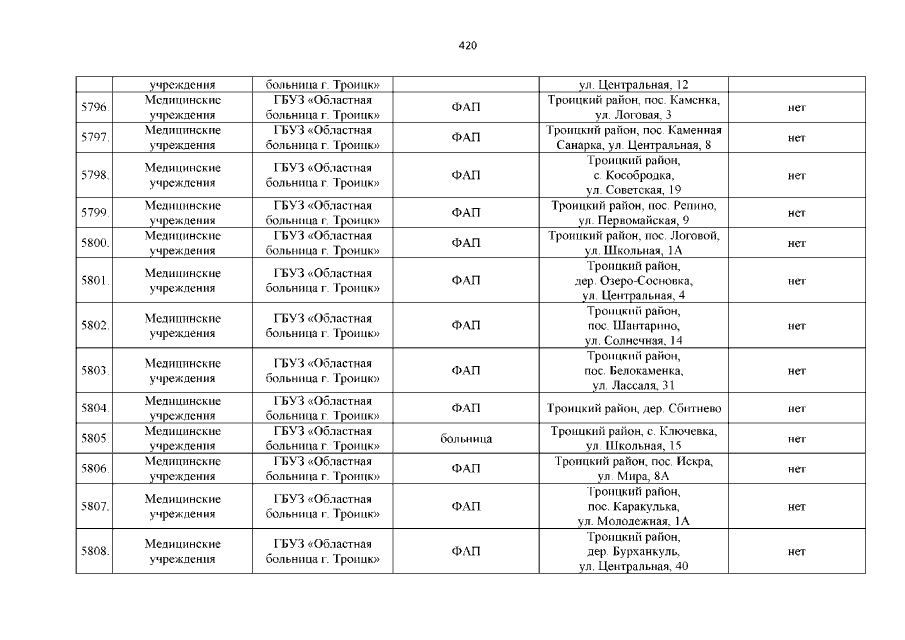 420

|  | учреждения | больница г. Троицк» |  | ул. Центральная, 12 |  |
|---|---|---|---|---|---|
| 5796. | Медицинские учреждения | ГБУЗ «Областная больница г. Троицк» | ФАП | Троицкий район, пос. Каменка, ул. Логовая, 3 | нет |
| 5797. | Медицинские учреждения | ГБУЗ «Областная больница г. Троицк» | ФАП | Троицкий район, пос. Каменная Санарка, ул. Центральная, 8 | нет |
| 5798. | Медицинские учреждения | ГБУЗ «Областная больница г. Троицк» | ФАП | Троицкий район, с. Кособродка, ул. Советская, 19 | нет |
| 5799. | Медицинские учреждения | ГБУЗ «Областная больница г. Троицк» | ФАП | Троицкий район, пос. Репино, ул. Первомайская, 9 | нет |
| 5800. | Медицинские учреждения | ГБУЗ «Областная больница г. Троицк» | ФАП | Троицкий район, пос. Логовой, ул. Школьная, 1А | нет |
| 5801. | Медицинские учреждения | ГБУЗ «Областная больница г. Троицк» | ФАП | Троицкий район, дер. Озеро-Сосновка, ул. Центральная, 4 | нет |
| 5802. | Медицинские учреждения | ГБУЗ «Областная больница г. Троицк» | ФАП | Троицкий район, пос. Шантарино, ул. Солнечная, 14 | нет |
| 5803. | Медицинские учреждения | ГБУЗ «Областная больница г. Троицк» | ФАП | Троицкий район, пос. Белокаменка, ул. Лассаля, 31 | нет |
| 5804. | Медицинские учреждения | ГБУЗ «Областная больница г. Троицк» | ФАП | Троицкий район, дер. Сбитнево | нет |
| 5805. | Медицинские учреждения | ГБУЗ «Областная больница г. Троицк» | больница | Троицкий район, с. Ключевка, ул. Школьная, 15 | нет |
| 5806. | Медицинские учреждения | ГБУЗ «Областная больница г. Троицк» | ФАП | Троицкий район, пос. Искра, ул. Мира, 8А | нет |
| 5807. | Медицинские учреждения | ГБУЗ «Областная больница г. Троицк» | ФАП | Троицкий район, пос. Каракулька, ул. Молодежная, 1А | нет |
| 5808. | Медицинские учреждения | ГБУЗ «Областная больница г. Троицк» | ФАП | Троицкий район, дер. Бурханкуль, ул. Центральная, 40 | нет |